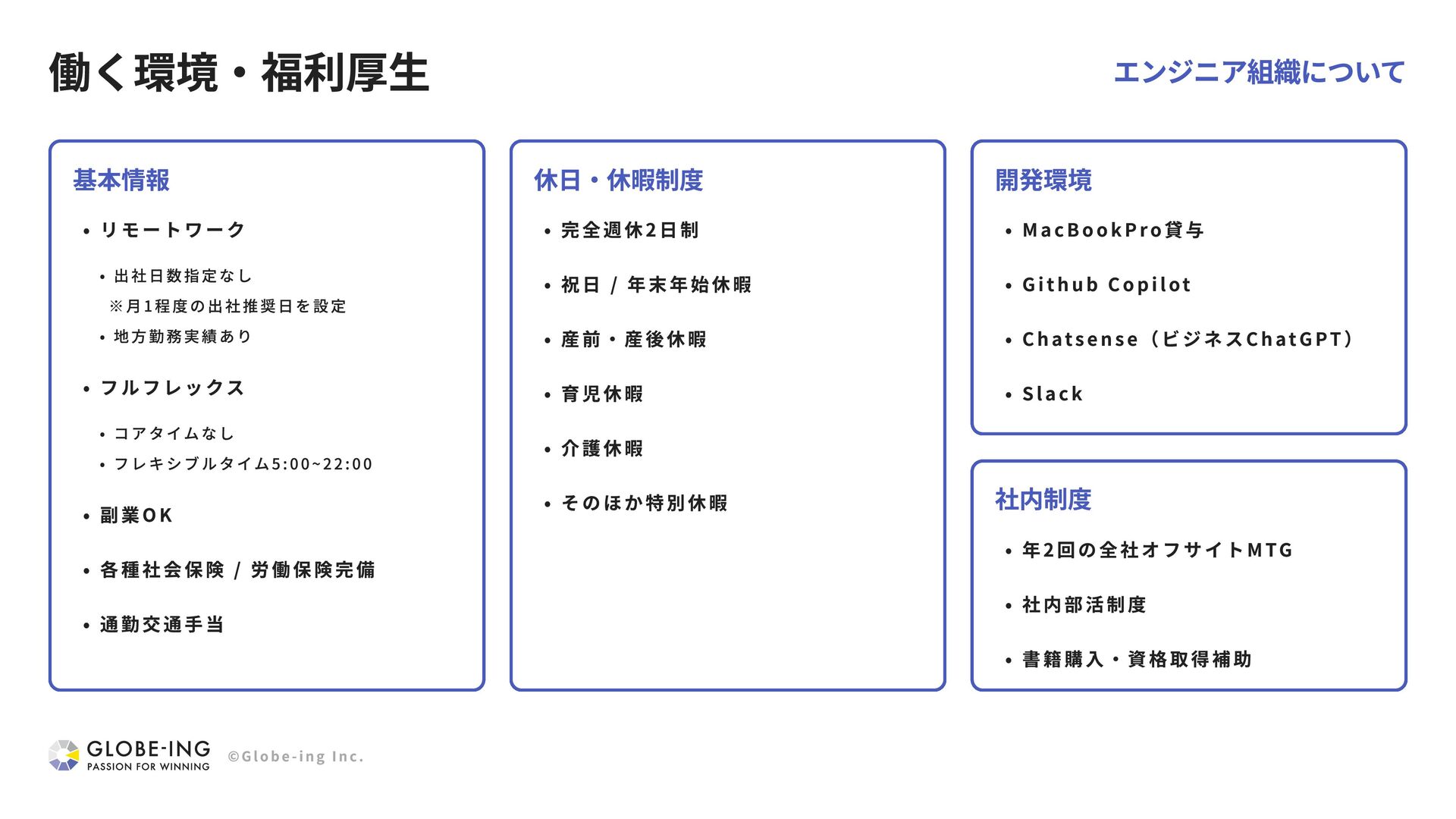 働く環境・福利厚生

エンジニア組織について

基本情報

• リモートワーク

• 出社日数指定なし
※月1程度の出社推奨日を設定
• 地方勤務実績あり

• フルフレックス

• コアタイムなし
• フレキシブルタイム5:00~22:00

• 副業OK

• 各種社会保険 / 労働保険完備

• 通勤交通手当

休日・休暇制度

• 完全週休2日制

• 祝日 / 年末年始休暇

• 産前・産後休暇

• 育児休暇

• 介護休暇

• そのほか特別休暇

開発環境

• MacBookPro貸与

• Github Copilot

• Chatsense（ビジネスChatGPT）

• Slack

社内制度

• 年2回の全社オフサイトMTG

• 社内部活制度

• 書籍購入・資格取得補助

GLOBE-ING
PASSION FOR WINNING

©Globe-ing Inc.